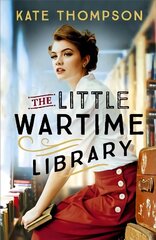 KATE THOMPSON

THE LITTLE WARTIME LIBRARY